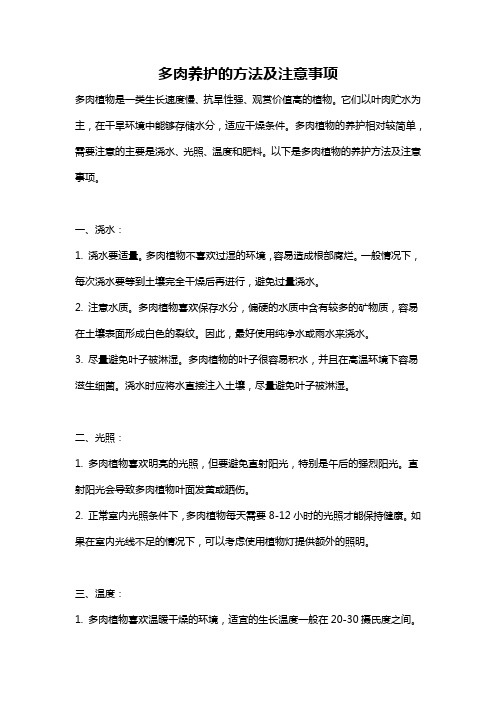 多肉养护的方法及注意事项

多肉植物是一类生长速度慢、抗旱性强、观赏价值高的植物。它们以叶肉贮水为主，在干旱环境中能够存储水分，适应干燥条件。多肉植物的养护相对较简单，需要注意的主要是浇水、光照、温度和肥料。以下是多肉植物的养护方法及注意事项。

一、浇水：

1. 浇水要适量。多肉植物不喜欢过湿的环境，容易造成根部腐烂。一般情况下，每次浇水要等到土壤完全干燥后再进行，避免过量浇水。

2. 注意水质。多肉植物喜欢保存水分，偏硬的水质中含有较多的矿物质，容易在土壤表面形成白色的裂纹。因此，最好使用纯净水或雨水来浇水。

3. 尽量避免叶子被淋湿。多肉植物的叶子很容易积水，并且在高温环境下容易滋生细菌。浇水时应将水直接注入土壤，尽量避免叶子被淋湿。

二、光照：

1. 多肉植物喜欢明亮的光照，但要避免直射阳光，特别是午后的强烈阳光。直射阳光会导致多肉植物叶面发黄或晒伤。

2. 正常室内光照条件下，多肉植物每天需要 8-12 小时的光照才能保持健康。如果在室内光线不足的情况下，可以考虑使用植物灯提供额外的照明。

三、温度：

1. 多肉植物喜欢温暖干燥的环境，适宜的生长温度一般在 20-30 摄氏度之间。